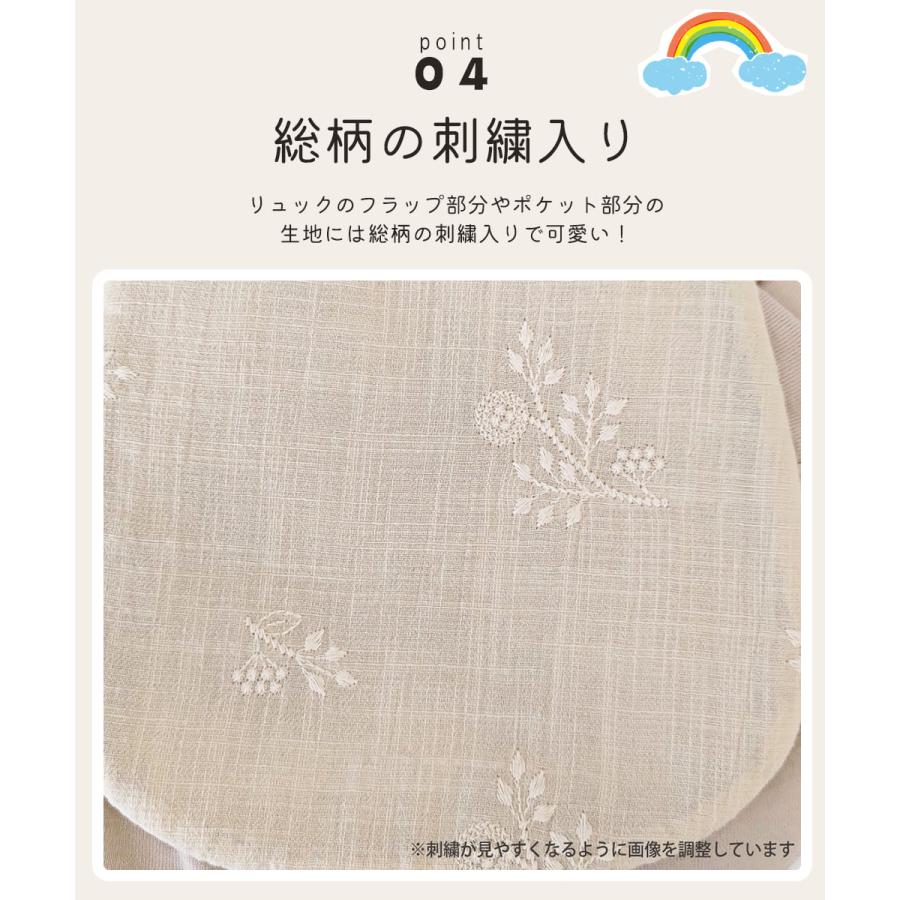 point
04

総柄の刺繍入り

リュックのフラップ部分やポケット部分の生地には総柄の刺繍入りで可愛い！

※刺繍が見やすくなるように画像を調整しています